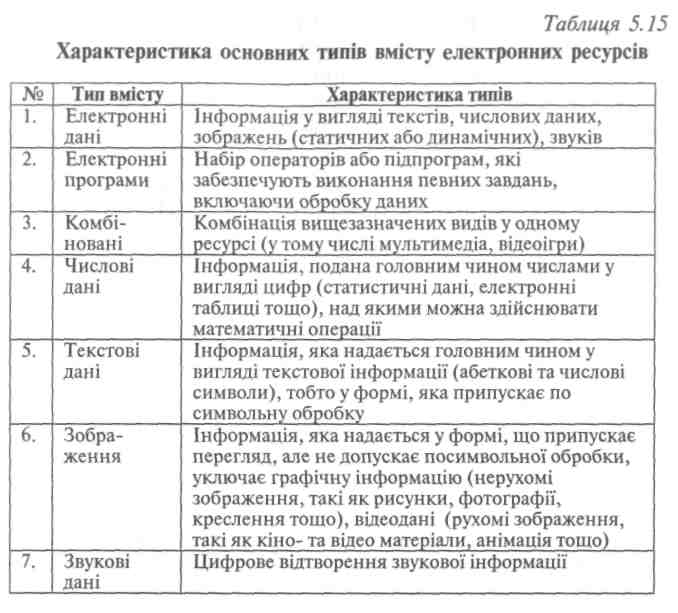 Таблиця 5.15

Характеристика основних типів вмісту електронних ресурсів

| № | Тип вмісту | Характеристика типів |
|---|---|---|
| 1. | Електронні дані | Інформація у вигляді текстів, числових даних, зображень (статичних або динамічних), звуків |
| 2. | Електронні програми | Набір операторів або підпрограм, які забезпечують виконання певних завдань, включаючи обробку даних |
| 3. | Комбіновані | Комбінація вищезазначених видів у одному ресурсі (у тому числі мультимедіа, відеоігри) |
| 4. | Числові дані | Інформація, подана головним чином числами у вигляді цифр (статистичні дані, електронні таблиці тощо), над якими можна здійснювати математичні операції |
| 5. | Текстові дані | Інформація, яка надається головним чином у вигляді текстової інформації (абеткові та числові символи), тобто у формі, яка припускає по символьну обробку |
| 6. | Зображення | Інформація, яка надається у формі, що припускає перегляд, але не допускає посимвольної обробки, уключає графічну інформацію (нерухомі зображення, такі як рисунки, фотографії, креслення тощо), відеодані (рухомі зображення, такі як кіно- та відео матеріали, анімація тощо) |
| 7. | Звукові дані | Цифрове відтворення звукової інформації |